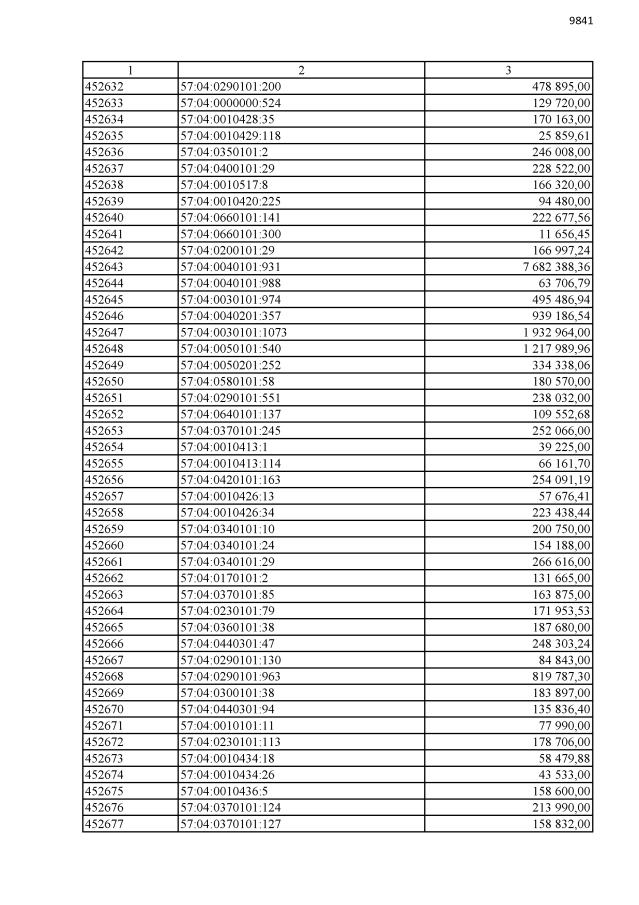 9841

| 1 | 2 | 3 |
|---|---|---|
| 452632 | 57:04:0290101:200 | 478 895,00 |
| 452633 | 57:04:0000000:524 | 129 720,00 |
| 452634 | 57:04:0010428:35 | 170 163,00 |
| 452635 | 57:04:0010429:118 | 25 859,61 |
| 452636 | 57:04:0350101:2 | 246 008,00 |
| 452637 | 57:04:0400101:29 | 228 522,00 |
| 452638 | 57:04:0010517:8 | 166 320,00 |
| 452639 | 57:04:0010420:225 | 94 480,00 |
| 452640 | 57:04:0660101:141 | 222 677,56 |
| 452641 | 57:04:0660101:300 | 11 656,45 |
| 452642 | 57:04:0200101:29 | 166 997,24 |
| 452643 | 57:04:0040101:931 | 7 682 388,36 |
| 452644 | 57:04:0040101:988 | 63 706,79 |
| 452645 | 57:04:0030101:974 | 495 486,94 |
| 452646 | 57:04:0040201:357 | 939 186,54 |
| 452647 | 57:04:0030101:1073 | 1 932 964,00 |
| 452648 | 57:04:0050101:540 | 1 217 989,96 |
| 452649 | 57:04:0050201:252 | 334 338,06 |
| 452650 | 57:04:0580101:58 | 180 570,00 |
| 452651 | 57:04:0290101:551 | 238 032,00 |
| 452652 | 57:04:0640101:137 | 109 552,68 |
| 452653 | 57:04:0370101:245 | 252 066,00 |
| 452654 | 57:04:0010413:1 | 39 225,00 |
| 452655 | 57:04:0010413:114 | 66 161,70 |
| 452656 | 57:04:0420101:163 | 254 091,19 |
| 452657 | 57:04:0010426:13 | 57 676,41 |
| 452658 | 57:04:0010426:34 | 223 438,44 |
| 452659 | 57:04:0340101:10 | 200 750,00 |
| 452660 | 57:04:0340101:24 | 154 188,00 |
| 452661 | 57:04:0340101:29 | 266 616,00 |
| 452662 | 57:04:0170101:2 | 131 665,00 |
| 452663 | 57:04:0370101:85 | 163 875,00 |
| 452664 | 57:04:0230101:79 | 171 953,53 |
| 452665 | 57:04:0360101:38 | 187 680,00 |
| 452666 | 57:04:0440301:47 | 248 303,24 |
| 452667 | 57:04:0290101:130 | 84 843,00 |
| 452668 | 57:04:0290101:963 | 819 787,30 |
| 452669 | 57:04:0300101:38 | 183 897,00 |
| 452670 | 57:04:0440301:94 | 135 836,40 |
| 452671 | 57:04:0010101:11 | 77 990,00 |
| 452672 | 57:04:0230101:113 | 178 706,00 |
| 452673 | 57:04:0010434:18 | 58 479,88 |
| 452674 | 57:04:0010434:26 | 43 533,00 |
| 452675 | 57:04:0010436:5 | 158 600,00 |
| 452676 | 57:04:0370101:124 | 213 990,00 |
| 452677 | 57:04:0370101:127 | 158 832,00 |